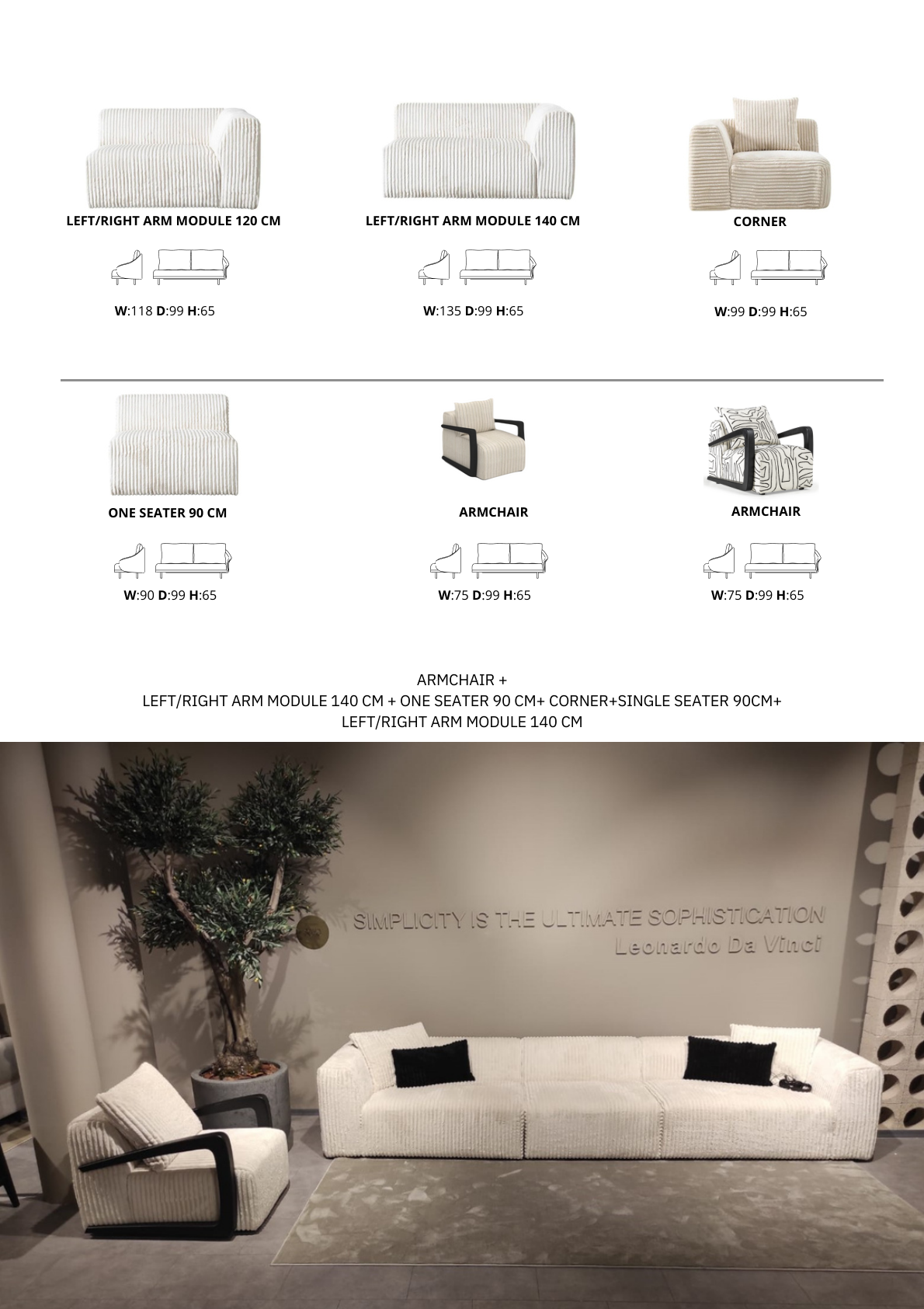 LEFT/RIGHT ARM MODULE 120 CM

W:118 D:99 H:65

LEFT/RIGHT ARM MODULE 140 CM

W:135 D:99 H:65

CORNER

W:99 D:99 H:65

ONE SEATER 90 CM

W:90 D:99 H:65

ARMCHAIR

W:75 D:99 H:65

ARMCHAIR

W:75 D:99 H:65

ARMCHAIR +
LEFT/RIGHT ARM MODULE 140 CM + ONE SEATER 90 CM+ CORNER+SINGLE SEATER 90CM+
LEFT/RIGHT ARM MODULE 140 CM

SIMPLICITY IS THE ULTIMATE SOPHISTICATION
Leonardo Da Vinci